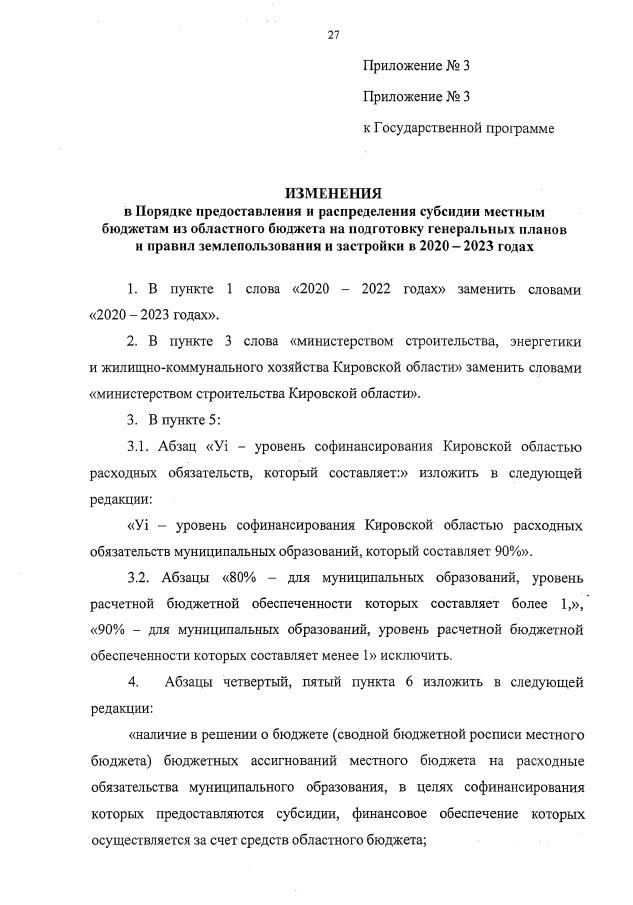 27

Приложение № 3

Приложение № 3

к Государственной программе

ИЗМЕНЕНИЯ
в Порядке предоставления и распределения субсидии местным бюджетам из областного бюджета на подготовку генеральных планов и правил землепользования и застройки в 2020 – 2023 годах

1. В пункте 1 слова «2020 – 2022 годах» заменить словами «2020 – 2023 годах».

2. В пункте 3 слова «министерством строительства, энергетики и жилищно-коммунального хозяйства Кировской области» заменить словами «министерством строительства Кировской области».

3. В пункте 5:

3.1. Абзац «Уi – уровень софинансирования Кировской областью расходных обязательств, который составляет:» изложить в следующей редакции:

«Уi – уровень софинансирования Кировской областью расходных обязательств муниципальных образований, который составляет 90%».

3.2. Абзацы «80% – для муниципальных образований, уровень расчетной бюджетной обеспеченности которых составляет более 1,», «90% – для муниципальных образований, уровень расчетной бюджетной обеспеченности которых составляет менее 1» исключить.

4. Абзацы четвертый, пятый пункта 6 изложить в следующей редакции:

«наличие в решении о бюджете (сводной бюджетной росписи местного бюджета) бюджетных ассигнований местного бюджета на расходные обязательства муниципального образования, в целях софинансирования которых предоставляются субсидии, финансовое обеспечение которых осуществляется за счет средств областного бюджета;